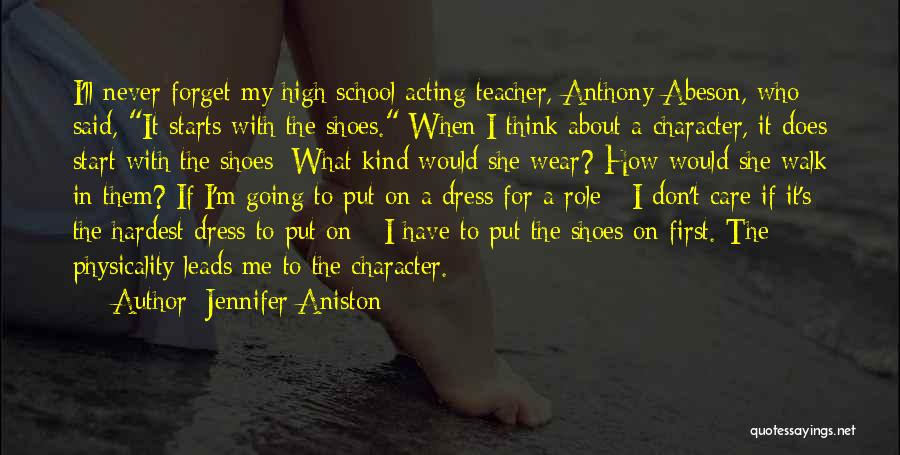 I'll never forget my high school acting teacher, Anthony Abeson, who said, "It starts with the shoes." When I think about a character, it does start with the shoes: What kind would she wear? How would she walk in them? If I'm going to put on a dress for a role - I don't care if it's the hardest dress to put on - I have to put the shoes on first. The physicality leads me to the character.

Author: Jennifer Aniston

quotessayings.net